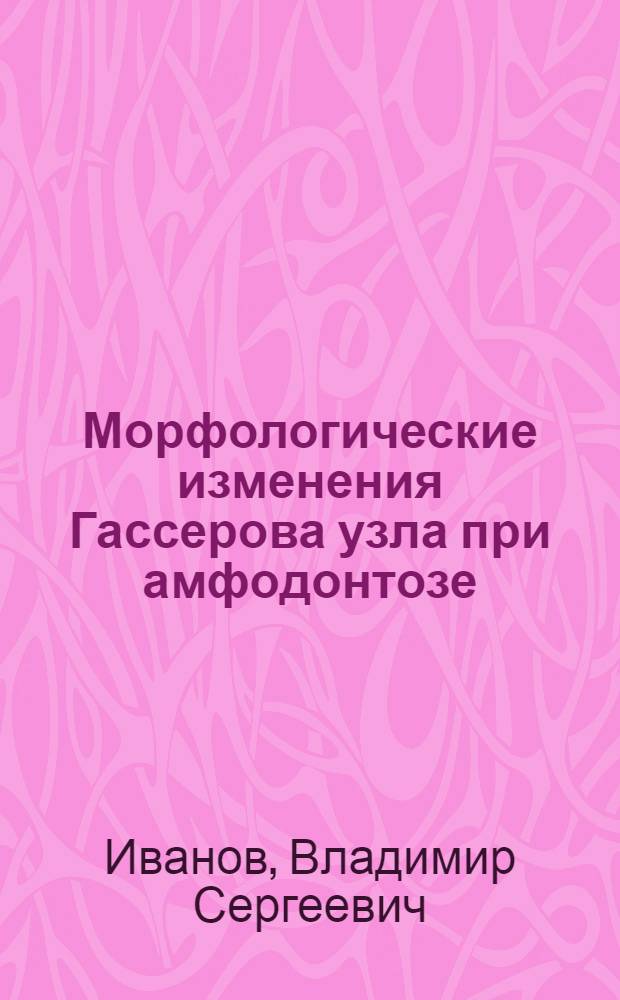 Морфологические изменения Гассерова узла при амфодонтозе

Иванов, Владимир Сергеевич